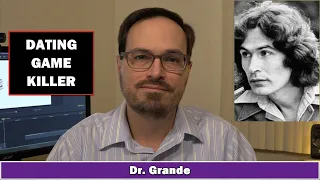 DATING GAME KILLER

Dr. Grande